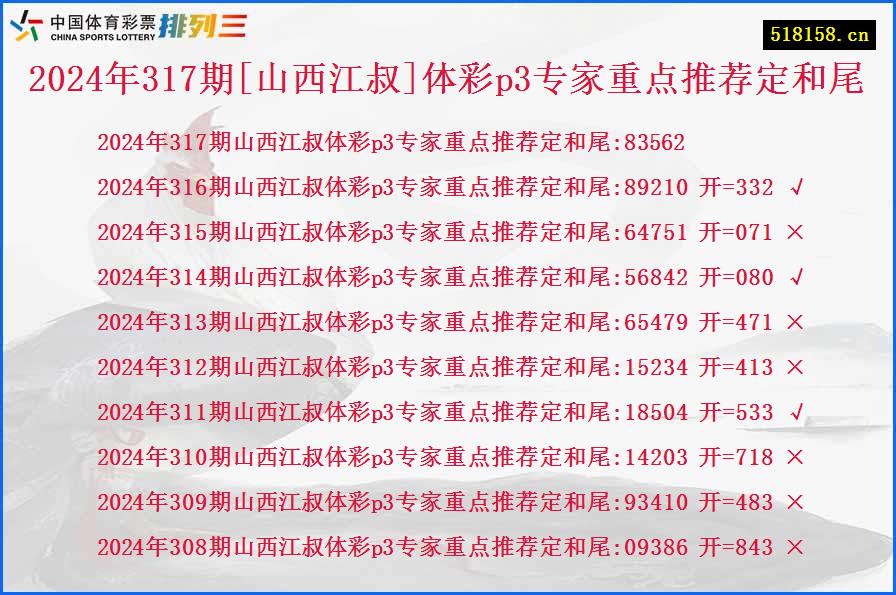 中国体育彩票
CHINA SPORTS LOTTERY
排列三

518158.cn

2024年317期[山西江叔]体彩p3专家重点推荐定和尾

2024年317期山西江叔体彩p3专家重点推荐定和尾:83562
2024年316期山西江叔体彩p3专家重点推荐定和尾:89210 开=332 √
2024年315期山西江叔体彩p3专家重点推荐定和尾:64751 开=071 ×
2024年314期山西江叔体彩p3专家重点推荐定和尾:56842 开=080 √
2024年313期山西江叔体彩p3专家重点推荐定和尾:65479 开=471 ×
2024年312期山西江叔体彩p3专家重点推荐定和尾:15234 开=413 ×
2024年311期山西江叔体彩p3专家重点推荐定和尾:18504 开=533 √
2024年310期山西江叔体彩p3专家重点推荐定和尾:14203 开=718 ×
2024年309期山西江叔体彩p3专家重点推荐定和尾:93410 开=483 ×
2024年308期山西江叔体彩p3专家重点推荐定和尾:09386 开=843 ×